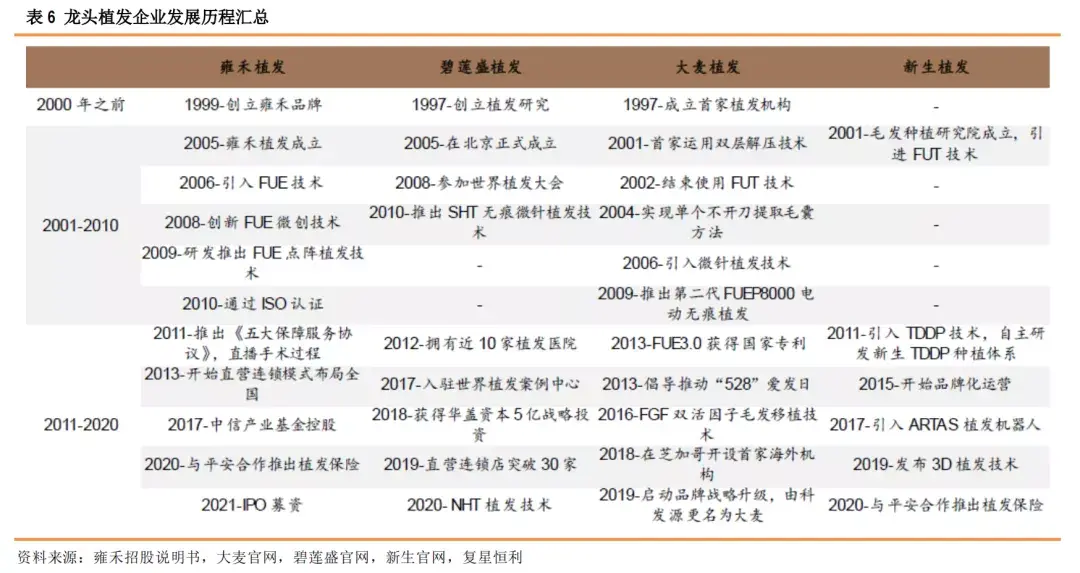 表 6 龙头植发企业发展历程汇总

|  | 雍禾植发 | 碧莲盛植发 | 大麦植发 | 新生植发 |
|---|---|---|---|---|
| 2000 年之前 | 1999-创立雍禾品牌 | 1997-创立植发研究 | 1997-成立首家植发机构 | - |
| 2001-2010 | 2005-雍禾植发成立 | 2005-在北京正式成立 | 2001-首家运用双层解压技术 | 2001-毛发种植研究院成立，引进 FUT 技术 |
|  | 2006-引入 FUE 技术 | 2008-参加世界植发大会 | 2002-结束使用 FUT 技术 | - |
|  | 2008-创新 FUE 微创技术 | 2010-推出 SHT 无痕微针植发技术 | 2004-实现单个不开刀提取毛囊方法 | - |
|  | 2009-研发推出 FUE 点阵植发技术 | - | 2006-引入微针植发技术 | - |
|  | 2010-通过 ISO 认证 | - | 2009-推出第二代 FUEP8000 电动无痕植发 | - |
| 2011-2020 | 2011-推出《五大保障服务协议》，直播手术过程 | 2012-拥有近 10 家植发医院 | 2013-FUE3.0 获得国家专利 | 2011-引入 TDDP 技术，自主研发新生 TDDP 种植体系 |
|  | 2013-开始直营连锁模式布局全国 | 2017-入驻世界植发案例中心 | 2013-倡导推动“528”爱发日 | 2015-开始品牌化运营 |
|  | 2017-中信产业基金控股 | 2018-获得华盖资本 5 亿战略投资 | 2016-FGF 双活因子毛发移植技术 | 2017-引入 ARTAS 植发机器人 |
|  | 2020-与平安合作推出植发保险 | 2019-直营连锁店突破 30 家 | 2018-在芝加哥开设首家海外机构 | 2019-发布 3D 植发技术 |
|  | 2021-IPO 募资 | 2020- NHT 植发技术 | 2019-启动品牌战略升级，由科发源更名为大麦 | 2020-与平安合作推出植发保险 |

资料来源：雍禾招股说明书，大麦官网，碧莲盛官网，新生官网，复星恒利